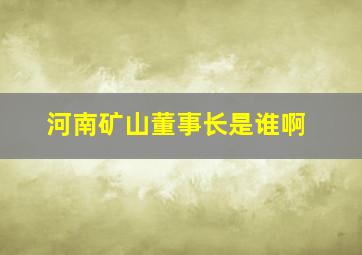 河南矿山董事长是谁啊